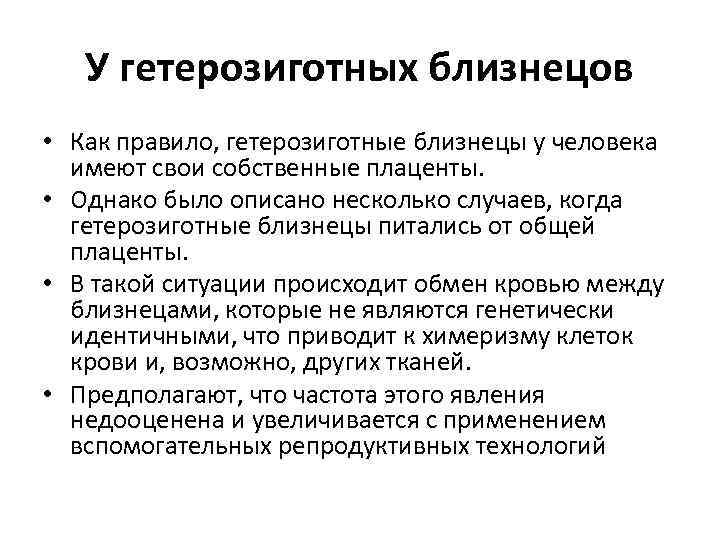 У гетерозиготных близнецов

• Как правило, гетерозиготные близнецы у человека имеют свои собственные плаценты.
• Однако было описано несколько случаев, когда гетерозиготные близнецы питались от общей плаценты.
• В такой ситуации происходит обмен кровью между близнецами, которые не являются генетически идентичными, что приводит к химеризму клеток крови и, возможно, других тканей.
• Предполагают, что частота этого явления недооценена и увеличивается с применением вспомогательных репродуктивных технологий